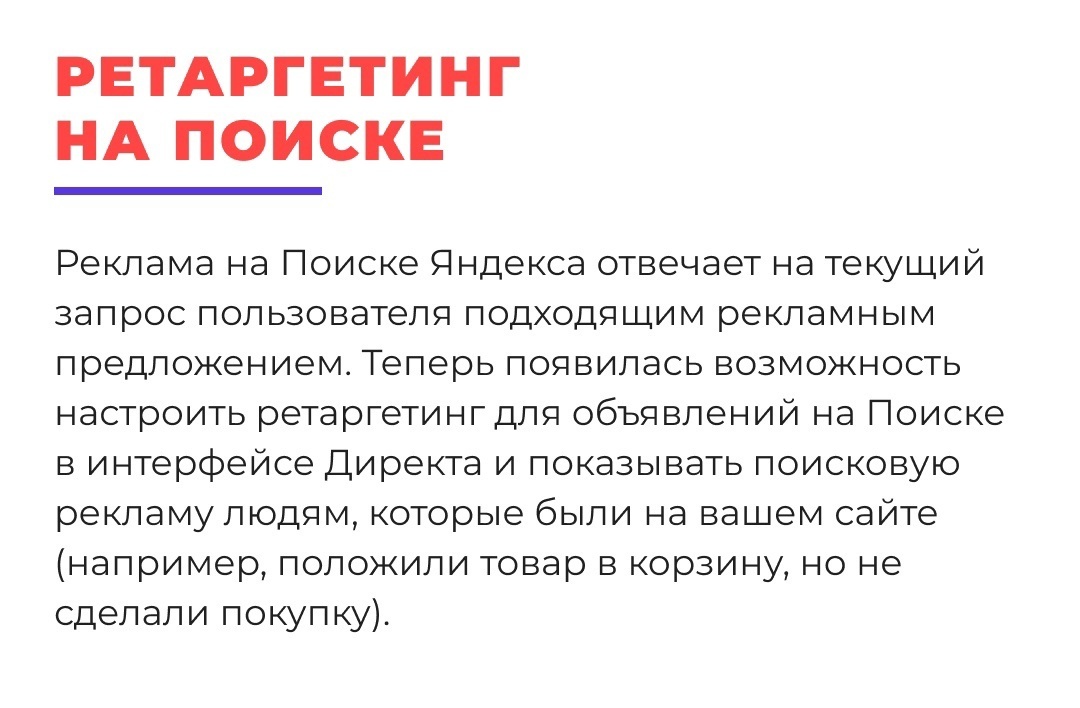 РЕТАРГЕТИНГ
НА ПОИСКЕ

Реклама на Поиске Яндекса отвечает на текущий запрос пользователя подходящим рекламным предложением. Теперь появилась возможность настроить ретаргетинг для объявлений на Поиске в интерфейсе Директа и показывать поисковую рекламу людям, которые были на вашем сайте (например, положили товар в корзину, но не сделали покупку).